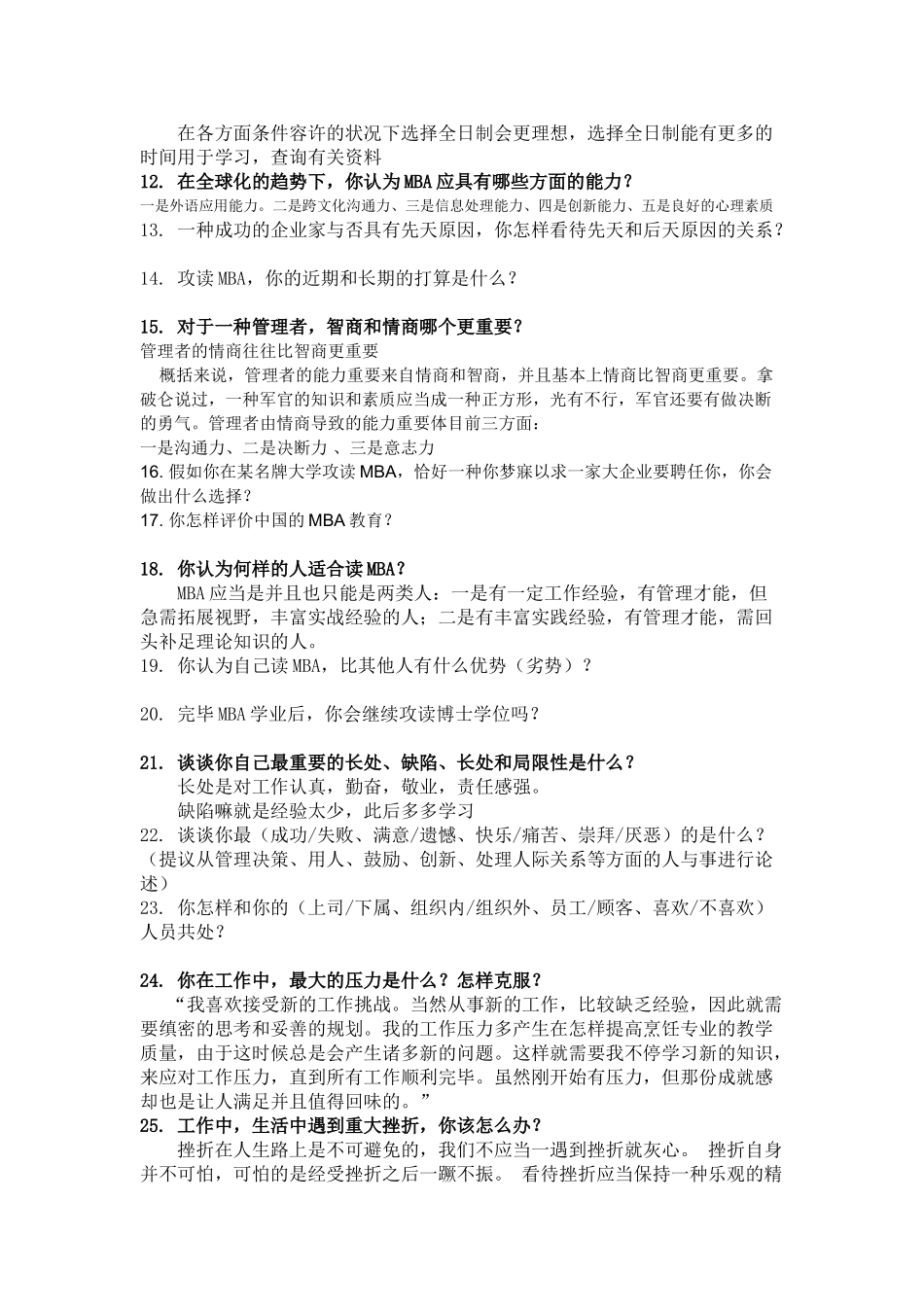 在各方面条件容许的状况下选择全日制会更理想，选择全日制能有更多的时间用于学习，查询有关资料

12. 在全球化的趋势下，你认为MBA应具有哪些方面的能力？

一是外语应用能力。二是跨文化沟通力、三是信息处理能力、四是创新能力、五是良好的心理素质

13. 一种成功的企业家与否具有先天原因，你怎样看待先天和后天原因的关系？

14. 攻读MBA，你的近期和长期的打算是什么？

15. 对于一种管理者，智商和情商哪个更重要？

管理者的情商往往比智商更重要

概括来说，管理者的能力重要来自情商和智商，并且基本上情商比智商更重要。拿破仑说过，一种军官的知识和素质应当成一种正方形，光有不行，军官还要有做决断的勇气。管理者由情商导致的能力重要体目前三方面：

一是沟通力、二是决断力 、三是意志力

16. 假如你在某名牌大学攻读MBA，恰好一种你梦寐以求一家大企业要聘任你，你会做出什么选择？

17. 你怎样评价中国的MBA教育？

18. 你认为何样的人适合读MBA？

MBA应当是并且也只能是两类人：一是有一定工作经验，有管理才能，但急需拓展视野，丰富实战经验的人；二是有丰富实践经验，有管理才能，需回头补足理论知识的人。

19. 你认为自己读MBA，比其他人有什么优势（劣势）？

20. 完毕MBA学业后，你会继续攻读博士学位吗？

21. 谈谈你自己最重要的长处、缺陷、长处和局限性是什么？

长处是对工作认真，勤奋，敬业，责任感强。

缺陷嘛就是经验太少，此后多多学习

22. 谈谈你最（成功/失败、满意/遗憾、快乐/痛苦、崇拜/厌恶）的是什么？（提议从管理决策、用人、鼓励、创新、处理人际关系等方面的人与事进行论述）

23. 你怎样和你的（上司/下属、组织内/组织外、员工/顾客、喜欢/不喜欢）人员共处？

24. 你在工作中，最大的压力是什么？怎样克服？

“我喜欢接受新的工作挑战。当然从事新的工作，比较缺乏经验，因此就需要缜密的思考和妥善的规划。我的工作压力多产生在怎样提高烹饪专业的教学质量，由于这时候总是会产生诸多新的问题。这样就需要我不停学习新的知识，来应对工作压力，直到所有工作顺利完毕。虽然刚开始有压力，但那份成就感却也是让人满足并且值得回味的。”

25. 工作中，生活中遇到重大挫折，你该怎么办？

挫折在人生路上是不可避免的，我们不应当一遇到挫折就灰心。 挫折自身并不可怕，可怕的是经受挫折之后一蹶不振。 看待挫折应当保持一种乐观的精